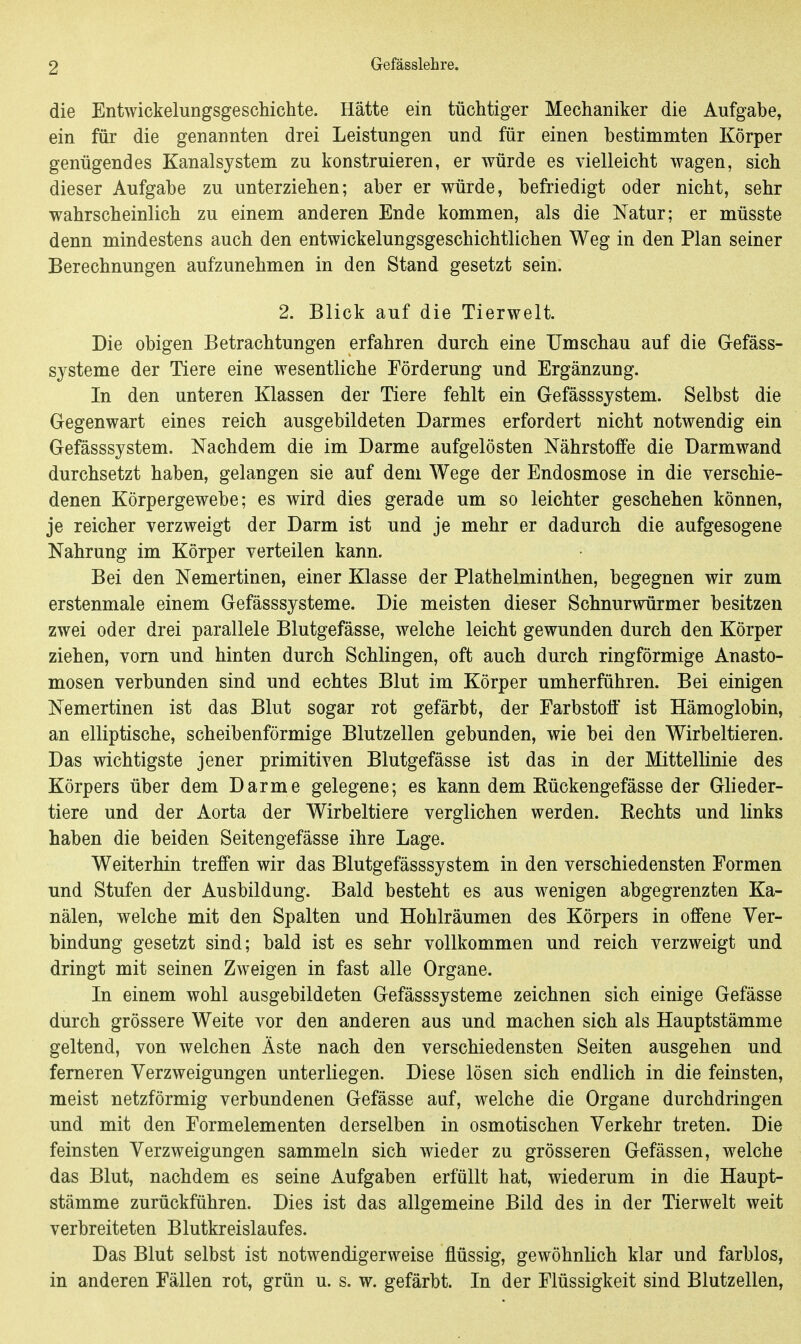 2 Gefässlehre.

die Entwickelungsgeschichte. Hätte ein tüchtiger Mechaniker die Aufgabe, ein für die genannten drei Leistungen und für einen bestimmten Körper genügendes Kanalsystem zu konstruieren, er würde es vielleicht wagen, sich dieser Aufgabe zu unterziehen; aber er würde, befriedigt oder nicht, sehr wahrscheinlich zu einem anderen Ende kommen, als die Natur; er müsste denn mindestens auch den entwickelungsgeschichtlichen Weg in den Plan seiner Berechnungen aufzunehmen in den Stand gesetzt sein.

2. Blick auf die Tierwelt.

Die obigen Betrachtungen erfahren durch eine Umschau auf die Gefässsysteme der Tiere eine wesentliche Förderung und Ergänzung.

In den unteren Klassen der Tiere fehlt ein Gefässsystem. Selbst die Gegenwart eines reich ausgebildeten Darmes erfordert nicht notwendig ein Gefässsystem. Nachdem die im Darme aufgelösten Nährstoffe die Darmwand durchsetzt haben, gelangen sie auf dem Wege der Endosmose in die verschiedenen Körpergewebe; es wird dies gerade um so leichter geschehen können, je reicher verzweigt der Darm ist und je mehr er dadurch die aufgesogene Nahrung im Körper verteilen kann.

Bei den Nemertinen, einer Klasse der Plathelminthen, begegnen wir zum erstenmale einem Gefässsysteme. Die meisten dieser Schnurwürmer besitzen zwei oder drei parallele Blutgefässe, welche leicht gewunden durch den Körper ziehen, vorn und hinten durch Schlingen, oft auch durch ringförmige Anastomosen verbunden sind und echtes Blut im Körper umherführen. Bei einigen Nemertinen ist das Blut sogar rot gefärbt, der Farbstoff ist Hämoglobin, an elliptische, scheibenförmige Blutzellen gebunden, wie bei den Wirbeltieren. Das wichtigste jener primitiven Blutgefässe ist das in der Mittellinie des Körpers über dem Darme gelegene; es kann dem Rückengefässe der Gliedertiere und der Aorta der Wirbeltiere verglichen werden. Rechts und links haben die beiden Seitengefässe ihre Lage.

Weiterhin treffen wir das Blutgefässsystem in den verschiedensten Formen und Stufen der Ausbildung. Bald besteht es aus wenigen abgegrenzten Kanälen, welche mit den Spalten und Hohlräumen des Körpers in offene Verbindung gesetzt sind; bald ist es sehr vollkommen und reich verzweigt und dringt mit seinen Zweigen in fast alle Organe.

In einem wohl ausgebildeten Gefässsysteme zeichnen sich einige Gefässe durch grössere Weite vor den anderen aus und machen sich als Hauptstämme geltend, von welchen Äste nach den verschiedensten Seiten ausgehen und ferneren Verzweigungen unterliegen. Diese lösen sich endlich in die feinsten, meist netzförmig verbundenen Gefässe auf, welche die Organe durchdringen und mit den Formelementen derselben in osmotischen Verkehr treten. Die feinsten Verzweigungen sammeln sich wieder zu grösseren Gefässen, welche das Blut, nachdem es seine Aufgaben erfüllt hat, wiederum in die Hauptstämme zurückführen. Dies ist das allgemeine Bild des in der Tierwelt weit verbreiteten Blutkreislaufes.

Das Blut selbst ist notwendigerweise flüssig, gewöhnlich klar und farblos, in anderen Fällen rot, grün u. s. w. gefärbt. In der Flüssigkeit sind Blutzellen,